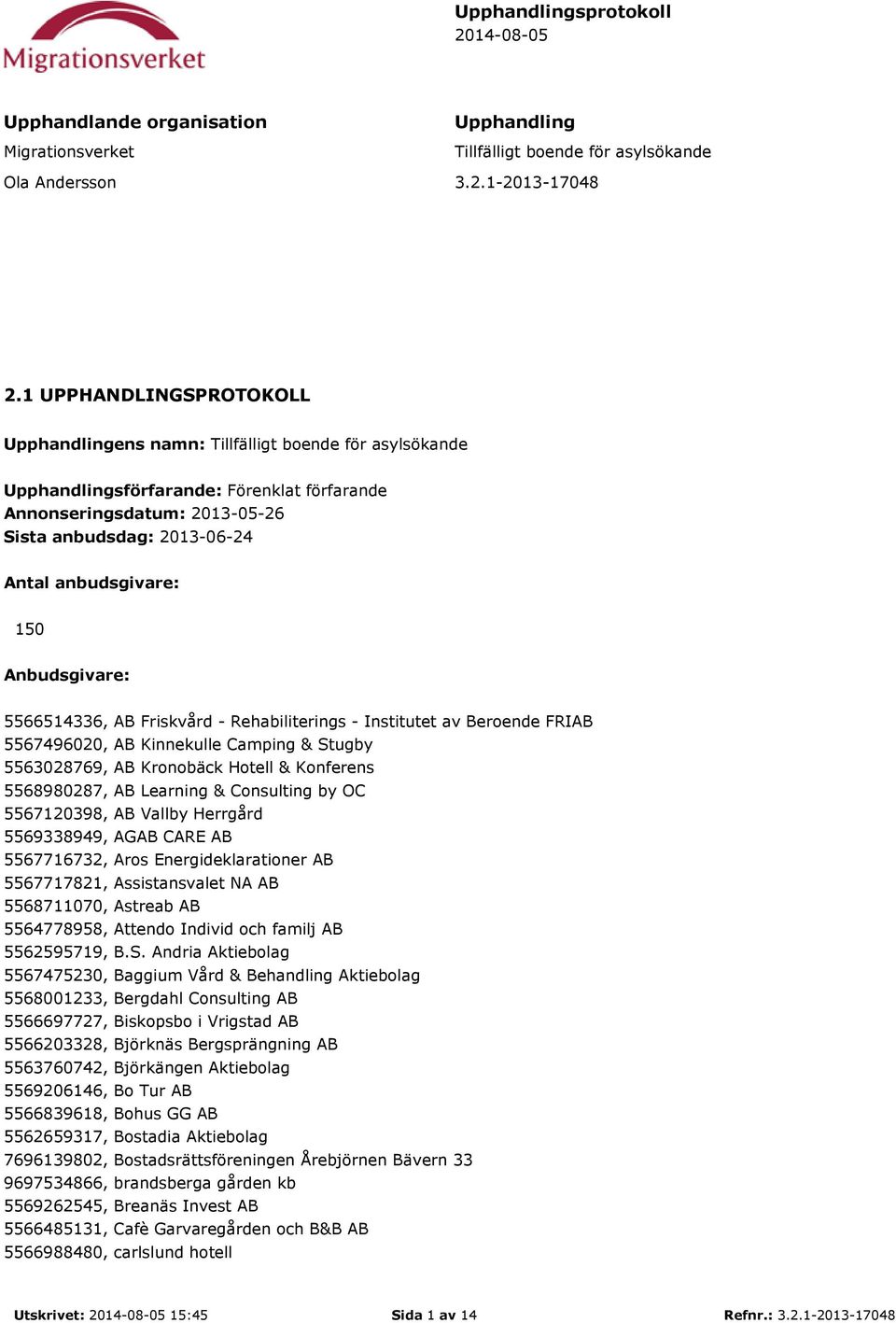 Migrationsverket

Upphandlingsprotokoll
2014-08-05

Upphandlande organisation
Migrationsverket
Ola Andersson

Upphandling
Tillfälligt boende för asylsökande
3.2.1-2013-17048

2.1 UPPHANDLINGSPROTOKOLL

Upphandlingens namn: Tillfälligt boende för asylsökande

Upphandlingsförfarande: Förenklat förfarande
Annonseringsdatum: 2013-05-26
Sista anbudsdag: 2013-06-24

Antal anbudsgivare:

150

Anbudsgivare:

5566514336, AB Friskvård - Rehabiliterings - Institutet av Beroende FRIAB
5567496020, AB Kinnekulle Camping & Stugby
5563028769, AB Kronobäck Hotell & Konferens
5568980287, AB Learning & Consulting by OC
5567120398, AB Vallby Herrgård
5569338949, AGAB CARE AB
5567716732, Aros Energideklarationer AB
5567717821, Assistansvalet NA AB
5568711070, Astreab AB
5564778958, Attendo Individ och familj AB
5562595719, B.S. Andria Aktiebolag
5567475230, Baggium Vård & Behandling Aktiebolag
5568001233, Bergdahl Consulting AB
5566697727, Biskopsbo i Vrigstad AB
5566203328, Björknäs Bergsprängning AB
5563760742, Björkängen Aktiebolag
5569206146, Bo Tur AB
5566839618, Bohus GG AB
5562659317, Bostadia Aktiebolag
7696139802, Bostadsrättsföreningen Årebjörnen Bävern 33
9697534866, brandsberga gården kb
5569262545, Breanäs Invest AB
5566485131, Cafè Garvaregården och B&B AB
5566988480, carlslund hotell

Utskrivet: 2014-08-05 15:45
Sida 1 av 14
Refnr.: 3.2.1-2013-17048